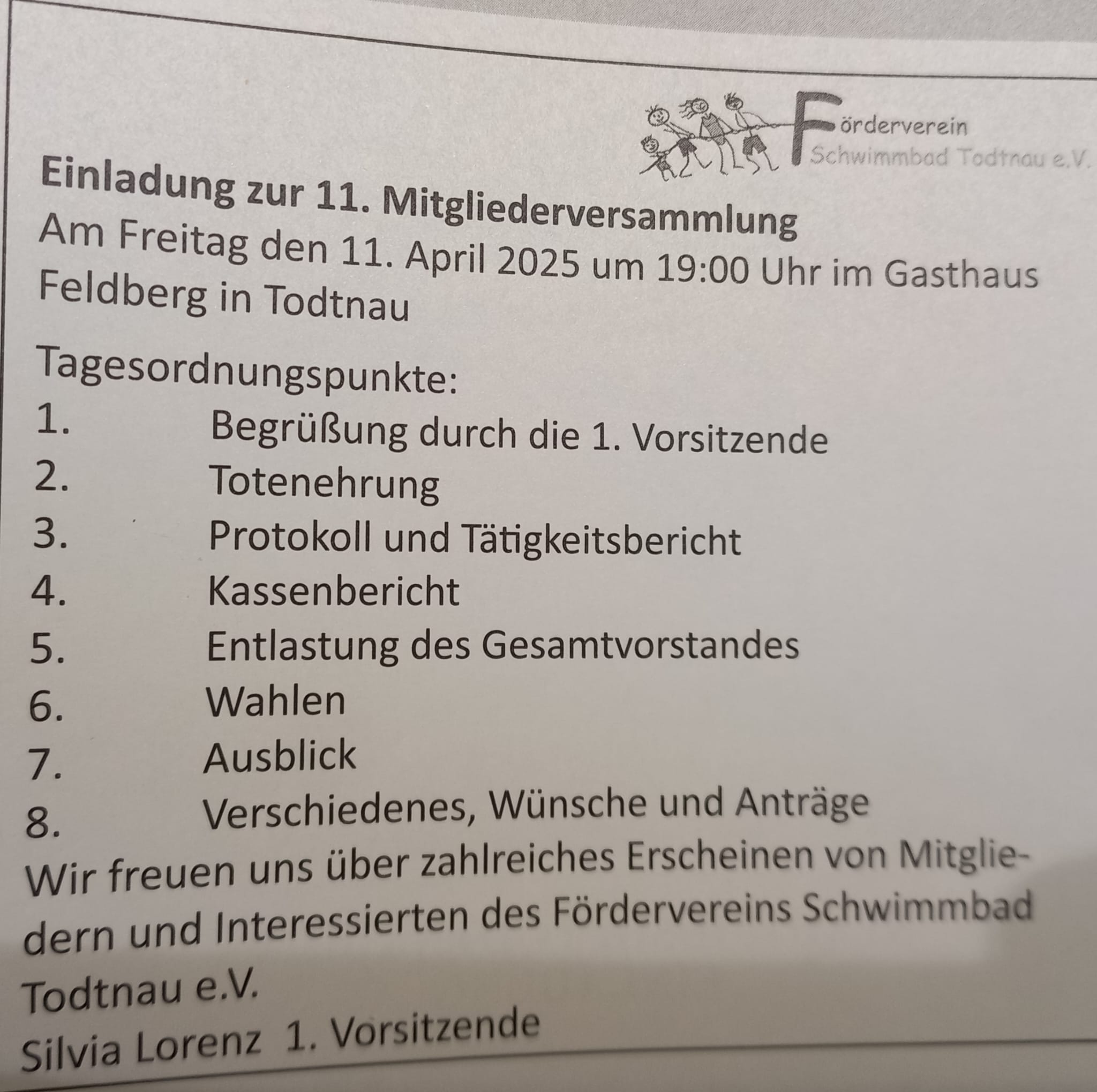 Förderverein
Schwimmbad Todtnau e.V.

Einladung zur 11. Mitgliederversammlung

Am Freitag den 11. April 2025 um 19:00 Uhr im Gasthaus Feldberg in Todtnau

Tagesordnungspunkte:
1. Begrüßung durch die 1. Vorsitzende
2. Totenehrung
3. Protokoll und Tätigkeitsbericht
4. Kassenbericht
5. Entlastung des Gesamtvorstandes
6. Wahlen
7. Ausblick
8. Verschiedenes, Wünsche und Anträge

Wir freuen uns über zahlreiches Erscheinen von Mitgliedern und Interessierten des Fördervereins Schwimmbad Todtnau e.V.

Silvia Lorenz 1. Vorsitzende